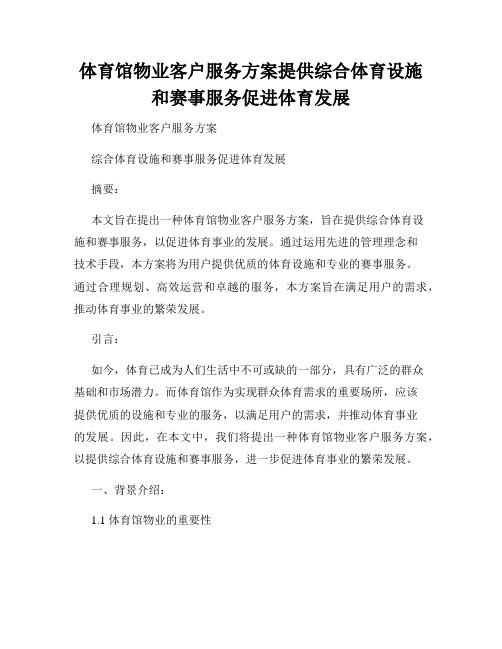 体育馆物业客户服务方案提供综合体育设施和赛事服务促进体育发展

体育馆物业客户服务方案

综合体育设施和赛事服务促进体育发展

摘要：

本文旨在提出一种体育馆物业客户服务方案，旨在提供综合体育设施和赛事服务，以促进体育事业的发展。通过运用先进的管理理念和技术手段，本方案将为用户提供优质的体育设施和专业的赛事服务。通过合理规划、高效运营和卓越的服务，本方案旨在满足用户的需求，推动体育事业的繁荣发展。

引言：

如今，体育已成为人们生活中不可或缺的一部分，具有广泛的群众基础和市场潜力。而体育馆作为实现群众体育需求的重要场所，应该提供优质的设施和专业的服务，以满足用户的需求，并推动体育事业的发展。因此，在本文中，我们将提出一种体育馆物业客户服务方案，以提供综合体育设施和赛事服务，进一步促进体育事业的繁荣发展。

一、背景介绍：

1.1 体育馆物业的重要性